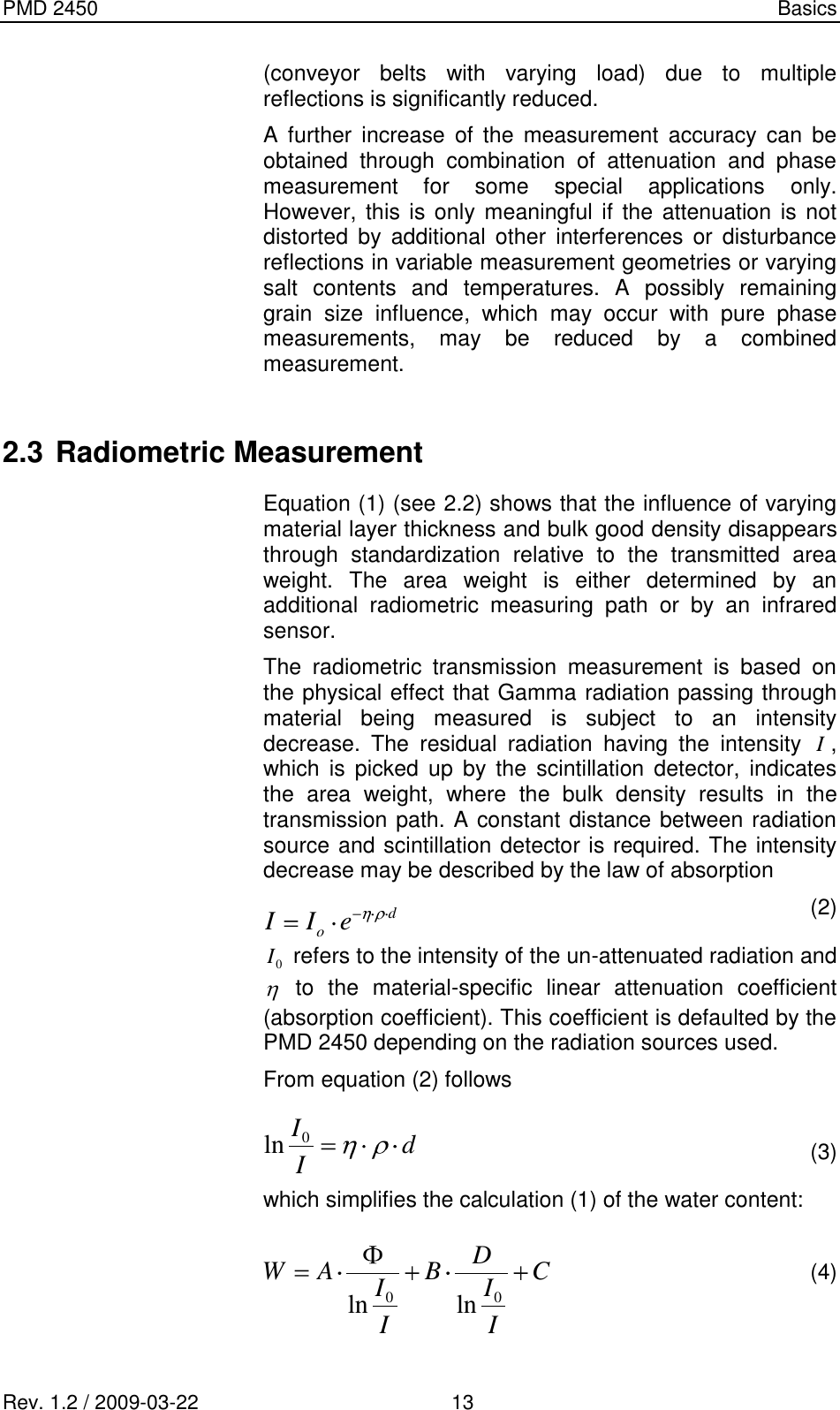 PMD 2450 Basics

(conveyor belts with varying load) due to multiple reflections is significantly reduced.

A further increase of the measurement accuracy can be obtained through combination of attenuation and phase measurement for some special applications only. However, this is only meaningful if the attenuation is not distorted by additional other interferences or disturbance reflections in variable measurement geometries or varying salt contents and temperatures. A possibly remaining grain size influence, which may occur with pure phase measurements, may be reduced by a combined measurement.

2.3 Radiometric Measurement

Equation (1) (see 2.2) shows that the influence of varying material layer thickness and bulk good density disappears through standardization relative to the transmitted area weight. The area weight is either determined by an additional radiometric measuring path or by an infrared sensor.

The radiometric transmission measurement is based on the physical effect that Gamma radiation passing through material being measured is subject to an intensity decrease. The residual radiation having the intensity $I$, which is picked up by the scintillation detector, indicates the area weight, where the bulk density results in the transmission path. A constant distance between radiation source and scintillation detector is required. The intensity decrease may be described by the law of absorption

$I = I_o \cdot e^{-\eta \cdot \rho \cdot d}$ (2)

$I_0$ refers to the intensity of the un-attenuated radiation and $\eta$ to the material-specific linear attenuation coefficient (absorption coefficient). This coefficient is defaulted by the PMD 2450 depending on the radiation sources used.

From equation (2) follows

$\ln \frac{I_0}{I} = \eta \cdot \rho \cdot d$ (3)

which simplifies the calculation (1) of the water content:

$W = A \cdot \frac{\Phi}{\ln \frac{I_0}{I}} + B \cdot \frac{D}{\ln \frac{I_0}{I}} + C$ (4)

Rev. 1.2 / 2009-03-22 13